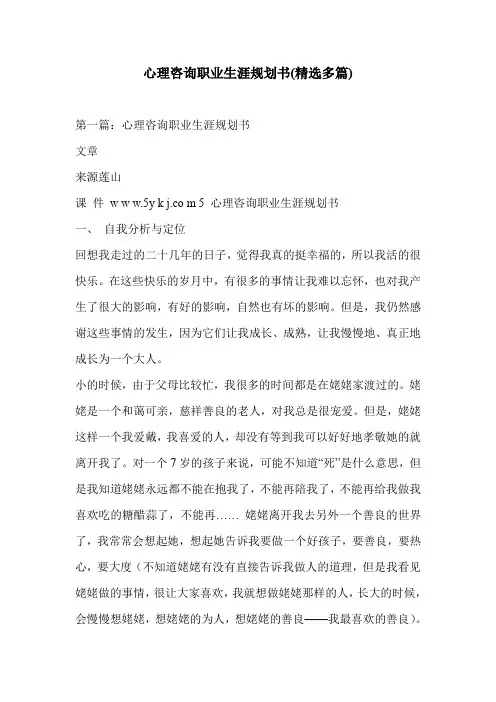 心理咨询职业生涯规划书(精选多篇)

第一篇：心理咨询职业生涯规划书

文章

来源莲山

课 件 w w w.5y k j.co m 5 心理咨询职业生涯规划书

一、 自我分析与定位

回想我走过的二十几年的日子，觉得我真的挺幸福的，所以我活的很快乐。在这些快乐的岁月中，有很多的事情让我难以忘怀，也对我产生了很大的影响，有好的影响，自然也有坏的影响。但是，我仍然感谢这些事情的发生，因为它们让我成长、成熟，让我慢慢地、真正地成长为一个大人。

小的时候，由于父母比较忙，我很多的时间都是在姥姥家渡过的。姥姥是一个和蔼可亲，慈祥善良的老人，对我总是很宠爱。但是，姥姥这样一个我爱戴，我喜爱的人，却没有等到我可以好好地孝敬她的就离开我了。对一个7岁的孩子来说，可能不知道“死”是什么意思，但是我知道姥姥永远都不能在抱我了，不能再陪我了，不能再给我做我喜欢吃的糖醋蒜了，不能再…… 姥姥离开我去另外一个善良的世界了，我常常会想起她，想起她告诉我要做一个好孩子，要善良，要热心，要大度（不知道姥姥有没有直接告诉我做人的道理，但是我看见姥姥做的事情，很让大家喜欢，我就想做姥姥那样的人，长大的时候，会慢慢想姥姥，想姥姥的为人，想姥姥的善良——我最喜欢的善良）。